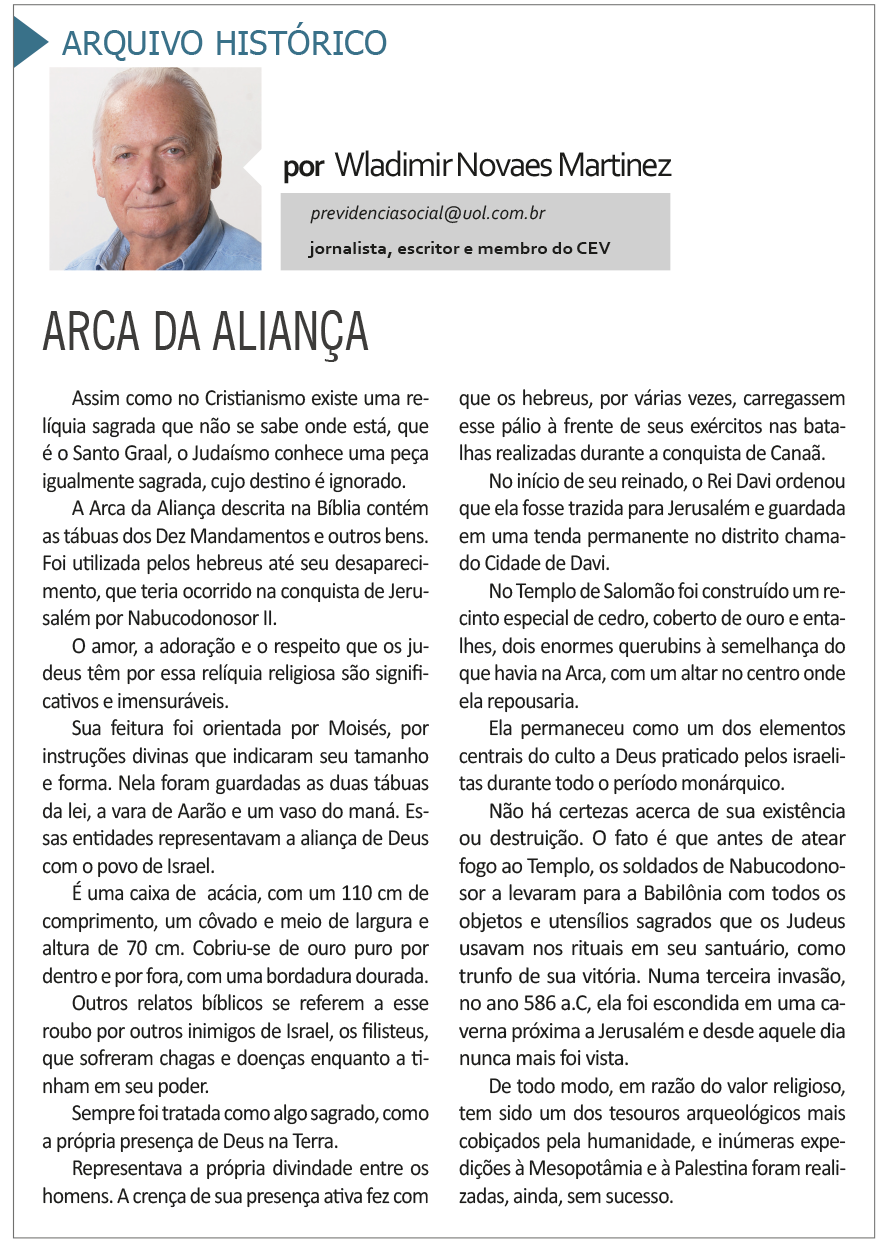 ARQUIVO HISTÓRICO

por Wladimir Novaes Martinez

previdenciasocial@uol.com.br

jornalista, escritor e membro do CEV

ARCA DA ALIANÇA

Assim como no Cristianismo existe uma relíquia sagrada que não se sabe onde está, que é o Santo Graal, o Judaísmo conhece uma peça igualmente sagrada, cujo destino é ignorado.

A Arca da Aliança descrita na Bíblia contém as tábuas dos Dez Mandamentos e outros bens. Foi utilizada pelos hebreus até seu desaparecimento, que teria ocorrido na conquista de Jerusalém por Nabucodonosor II.

O amor, a adoração e o respeito que os judeus têm por essa relíquia religiosa são significativos e imensuráveis.

Sua feitura foi orientada por Moisés, por instruções divinas que indicaram seu tamanho e forma. Nela foram guardadas as duas tábuas da lei, a vara de Aarão e um vaso do maná. Essas entidades representavam a aliança de Deus com o povo de Israel.

É uma caixa de acácia, com um 110 cm de comprimento, um côvado e meio de largura e altura de 70 cm. Cobriu-se de ouro puro por dentro e por fora, com uma bordadura dourada.

Outros relatos bíblicos se referem a esse roubo por outros inimigos de Israel, os filisteus, que sofreram chagas e doenças enquanto a tinham em seu poder.

Sempre foi tratada como algo sagrado, como a própria presença de Deus na Terra.

Representava a própria divindade entre os homens. A crença de sua presença ativa fez com que os hebreus, por várias vezes, carregassem esse pálio à frente de seus exércitos nas batalhas realizadas durante a conquista de Canaã.

No início de seu reinado, o Rei Davi ordenou que ela fosse trazida para Jerusalém e guardada em uma tenda permanente no distrito chamado Cidade de Davi.

No Templo de Salomão foi construído um recinto especial de cedro, coberto de ouro e entalhes, dois enormes querubins à semelhança do que havia na Arca, com um altar no centro onde ela repousaria.

Ela permaneceu como um dos elementos centrais do culto a Deus praticado pelos israelitas durante todo o período monárquico.

Não há certezas acerca de sua existência ou destruição. O fato é que antes de atear fogo ao Templo, os soldados de Nabucodonosor a levaram para a Babilônia com todos os objetos e utensílios sagrados que os Judeus usavam nos rituais em seu santuário, como trunfo de sua vitória. Numa terceira invasão, no ano 586 a.C, ela foi escondida em uma caverna próxima a Jerusalém e desde aquele dia nunca mais foi vista.

De todo modo, em razão do valor religioso, tem sido um dos tesouros arqueológicos mais cobiçados pela humanidade, e inúmeras expedições à Mesopotâmia e à Palestina foram realizadas, ainda, sem sucesso.